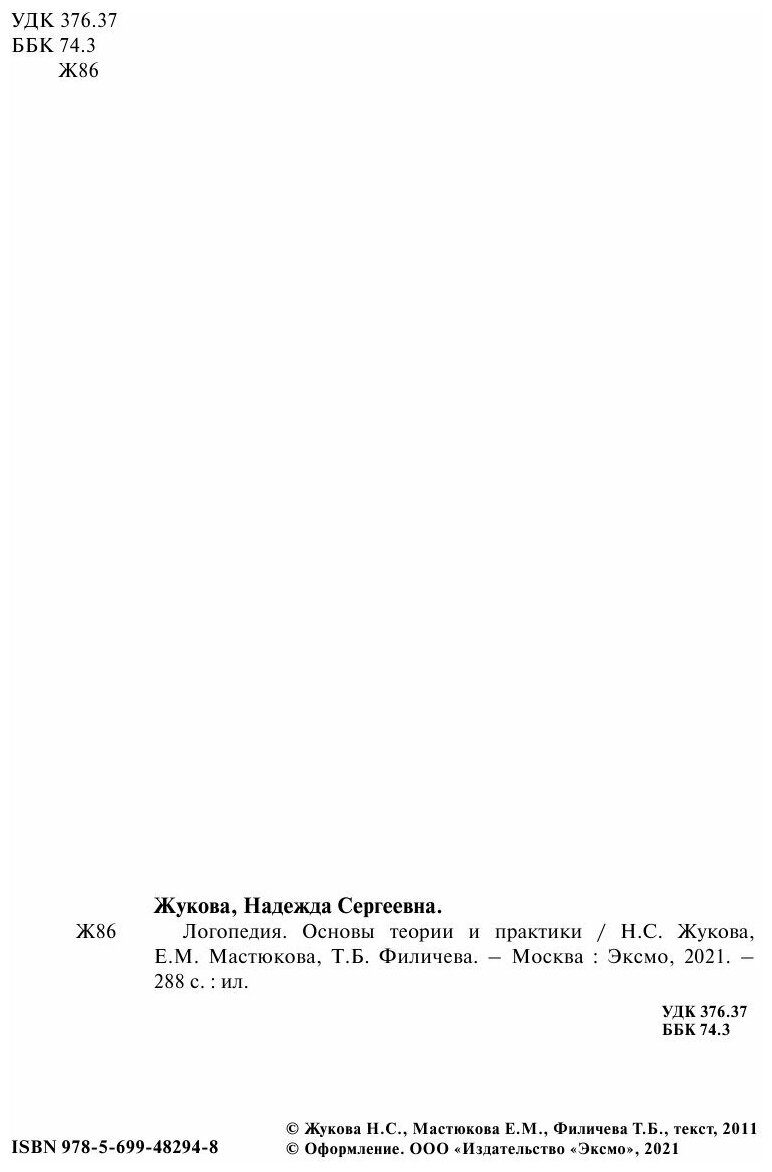 УДК 376.37
ББК 74.3
Ж86

Жукова, Надежда Сергеевна.

Ж86 Логопедия. Основы теории и практики / Н.С. Жукова, Е.М. Мастюкова, Т.Б. Филичева. – Москва : Эксмо, 2021. – 288 с. : ил.

УДК 376.37
ББК 74.3

ISBN 978-5-699-48294-8

© Жукова Н.С., Мастюкова Е.М., Филичева Т.Б., текст, 2011
© Оформление. ООО «Издательство «Эксмо», 2021